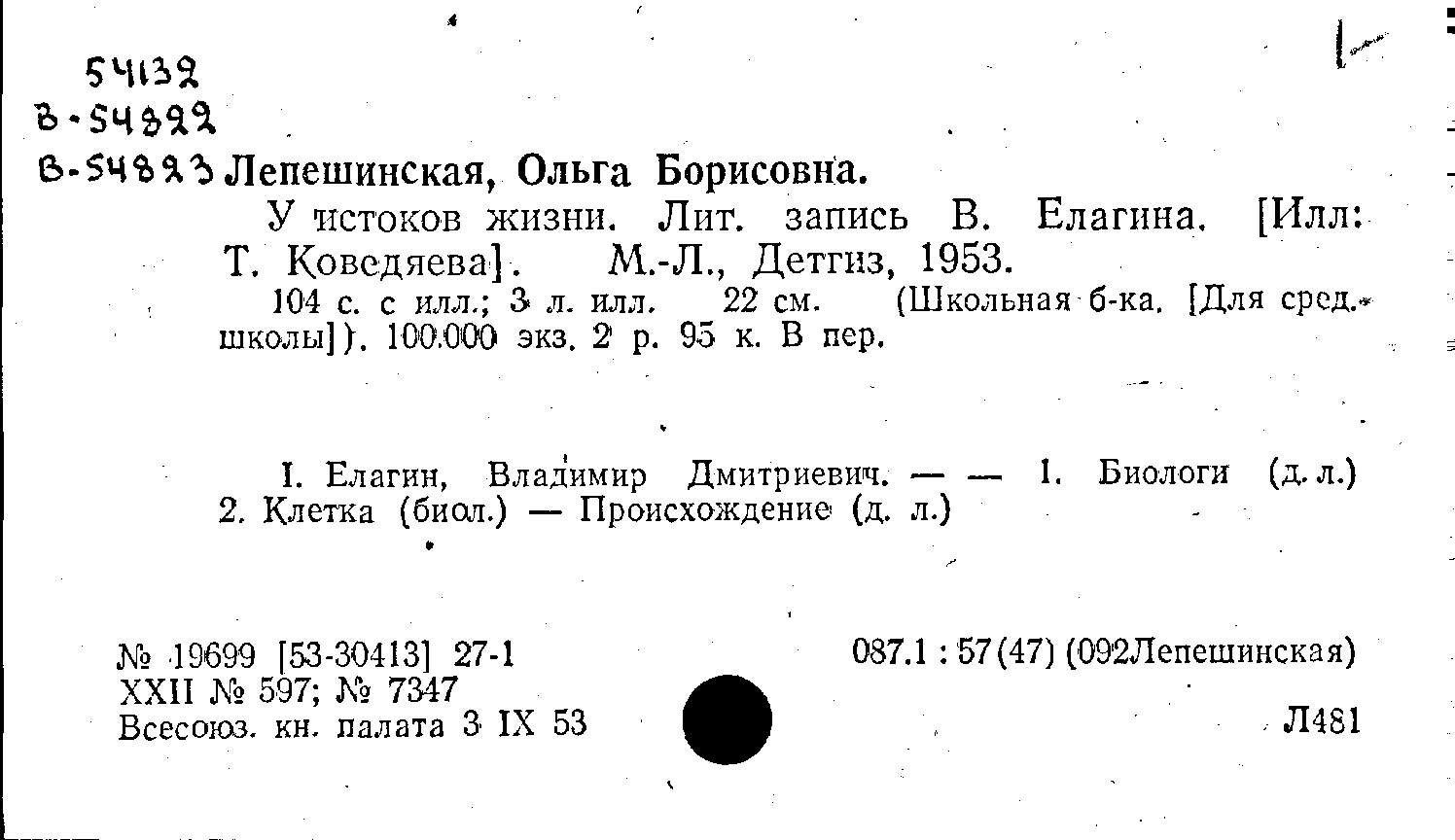 54132
В-54822
В-54823 Лепешинская, Ольга Борисовна.

У истоков жизни. Лит. запись В. Елагина. [Илл: Т. Коведяева]. М.-Л., Детгиз, 1953.

104 с. с илл.; 3 л. илл. 22 см. (Школьная б-ка. [Для сред. школы]). 100.000 экз. 2 р. 95 к. В пер.

I. Елагин, Владимир Дмитриевич. — — 1. Биологи (д. л.) 2. Клетка (биол.) — Происхождение (д. л.)

№ 19699 [53-30413] 27-1
XXII № 597; № 7347
Всесоюз. кн. палата 3 IX 53

087.1 : 57(47) (092Лепешинская)

Л481